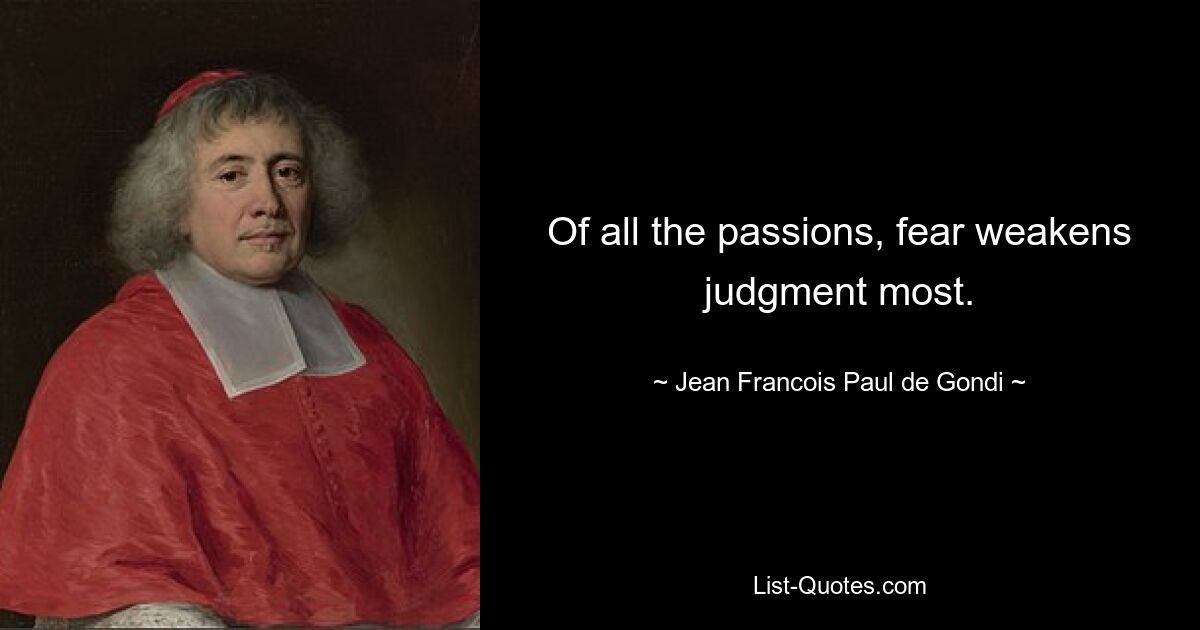 Of all the passions, fear weakens judgment most.

~ Jean Francois Paul de Gondi ~

List-Quotes.com